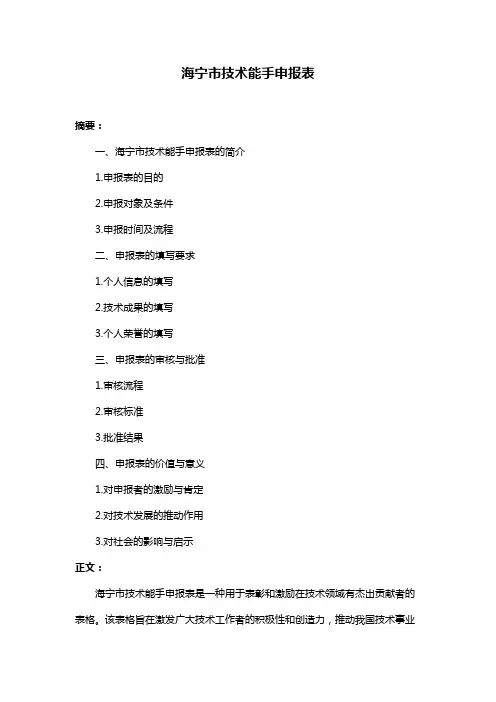 海宁市技术能手申报表

摘要：

一、海宁市技术能手申报表的简介

1.申报表的目的

2.申报对象及条件

3.申报时间及流程

二、申报表的填写要求

1.个人信息的填写

2.技术成果的填写

3.个人荣誉的填写

三、申报表的审核与批准

1.审核流程

2.审核标准

3.批准结果

四、申报表的价值与意义

1.对申报者的激励与肯定

2.对技术发展的推动作用

3.对社会的影响与启示

正文：

海宁市技术能手申报表是一种用于表彰和激励在技术领域有杰出贡献者的表格。该表格旨在激发广大技术工作者的积极性和创造力，推动我国技术事业